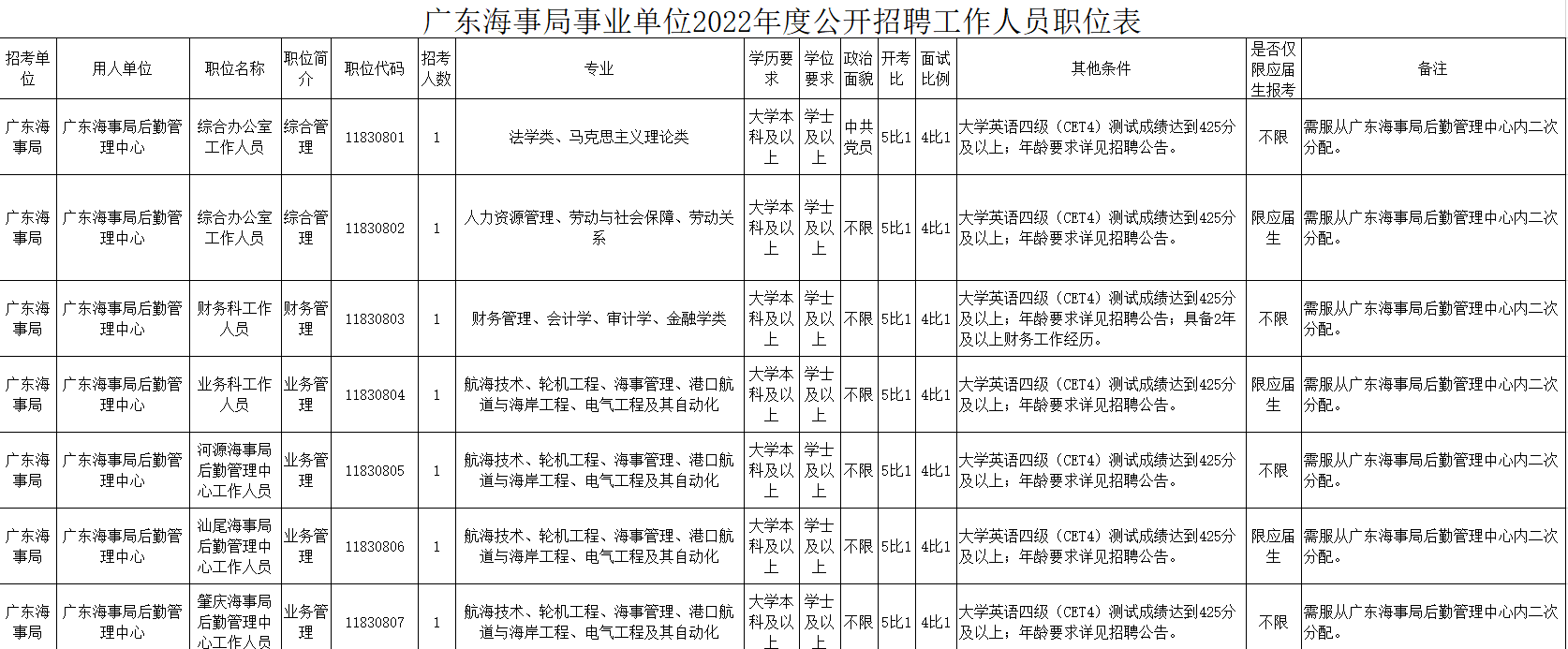 广东海事局事业单位2022年度公开招聘工作人员职位表

| 招考单位 | 用人单位 | 职位名称 | 职位简介 | 职位代码 | 招考人数 | 专业 | 学历要求 | 学位要求 | 政治面貌 | 开考比 | 面试比例 | 其他条件 | 是否仅限应届生报考 | 备注 |
|---|---|---|---|---|---|---|---|---|---|---|---|---|---|---|
| 广东海事局 | 广东海事局后勤管理中心 | 综合办公室工作人员 | 综合管理 | 11830801 | 1 | 法学类、马克思主义理论类 | 大学本科及以上 | 学士及以上 | 中共党员 | 5比1 | 4比1 | 大学英语四级（CET4）测试成绩达到425分及以上；年龄要求详见招聘公告。 | 不限 | 需服从广东海事局后勤管理中心内二次分配。 |
| 广东海事局 | 广东海事局后勤管理中心 | 综合办公室工作人员 | 综合管理 | 11830802 | 1 | 人力资源管理、劳动与社会保障、劳动关系 | 大学本科及以上 | 学士及以上 | 不限 | 5比1 | 4比1 | 大学英语四级（CET4）测试成绩达到425分及以上；年龄要求详见招聘公告。 | 限应届生 | 需服从广东海事局后勤管理中心内二次分配。 |
| 广东海事局 | 广东海事局后勤管理中心 | 财务科工作人员 | 财务管理 | 11830803 | 1 | 财务管理、会计学、审计学、金融学类 | 大学本科及以上 | 学士及以上 | 不限 | 5比1 | 4比1 | 大学英语四级（CET4）测试成绩达到425分及以上；年龄要求详见招聘公告；具备2年及以上财务工作经历。 | 不限 | 需服从广东海事局后勤管理中心内二次分配。 |
| 广东海事局 | 广东海事局后勤管理中心 | 业务科工作人员 | 业务管理 | 11830804 | 1 | 航海技术、轮机工程、海事管理、港口航道与海岸工程、电气工程及其自动化 | 大学本科及以上 | 学士及以上 | 不限 | 5比1 | 4比1 | 大学英语四级（CET4）测试成绩达到425分及以上；年龄要求详见招聘公告。 | 限应届生 | 需服从广东海事局后勤管理中心内二次分配。 |
| 广东海事局 | 广东海事局后勤管理中心 | 河源海事局后勤管理中心工作人员 | 业务管理 | 11830805 | 1 | 航海技术、轮机工程、海事管理、港口航道与海岸工程、电气工程及其自动化 | 大学本科及以上 | 学士及以上 | 不限 | 5比1 | 4比1 | 大学英语四级（CET4）测试成绩达到425分及以上；年龄要求详见招聘公告。 | 不限 | 需服从广东海事局后勤管理中心内二次分配。 |
| 广东海事局 | 广东海事局后勤管理中心 | 汕尾海事局后勤管理中心工作人员 | 业务管理 | 11830806 | 1 | 航海技术、轮机工程、海事管理、港口航道与海岸工程、电气工程及其自动化 | 大学本科及以上 | 学士及以上 | 不限 | 5比1 | 4比1 | 大学英语四级（CET4）测试成绩达到425分及以上；年龄要求详见招聘公告。 | 限应届生 | 需服从广东海事局后勤管理中心内二次分配。 |
| 广东海事局 | 广东海事局后勤管理中心 | 肇庆海事局后勤管理中心工作人员 | 业务管理 | 11830807 | 1 | 航海技术、轮机工程、海事管理、港口航道与海岸工程、电气工程及其自动化 | 大学本科及以上 | 学士及以上 | 不限 | 5比1 | 4比1 | 大学英语四级（CET4）测试成绩达到425分及以上；年龄要求详见招聘公告。 | 不限 | 需服从广东海事局后勤管理中心内二次分配。 |